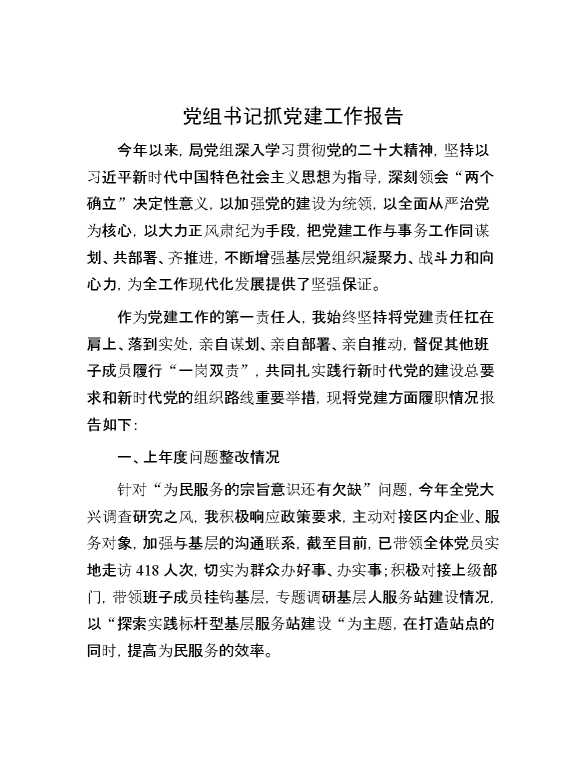 党组书记抓党建工作报告

今年以来，局党组深入学习贯彻党的二十大精神，坚持以习近平新时代中国特色社会主义思想为指导，深刻领会“两个确立”决定性意义，以加强党的建设为统领，以全面从严治党为核心，以大力正风肃纪为手段，把党建工作与事务工作同谋划、共部署、齐推进，不断增强基层党组织凝聚力、战斗力和向心力，为全工作现代化发展提供了坚强保证。

作为党建工作的第一责任人，我始终坚持将党建责任扛在肩上、落到实处，亲自谋划、亲自部署、亲自推动，督促其他班子成员履行“一岗双责”，共同扎实践行新时代党的建设总要求和新时代党的组织路线重要举措，现将党建方面履职情况报告如下：

一、上年度问题整改情况

针对“为民服务的宗旨意识还有欠缺”问题，今年全党大兴调查研究之风，我积极响应政策要求，主动对接区内企业、服务对象，加强与基层的沟通联系，截至目前，已带领全体党员实地走访418人次，切实为群众办好事、办实事；积极对接上级部门，带领班子成员挂钩基层，专题调研基层人服务站建设情况，以“探索实践标杆型基层服务站建设“为主题，在打造站点的同时，提高为民服务的效率。